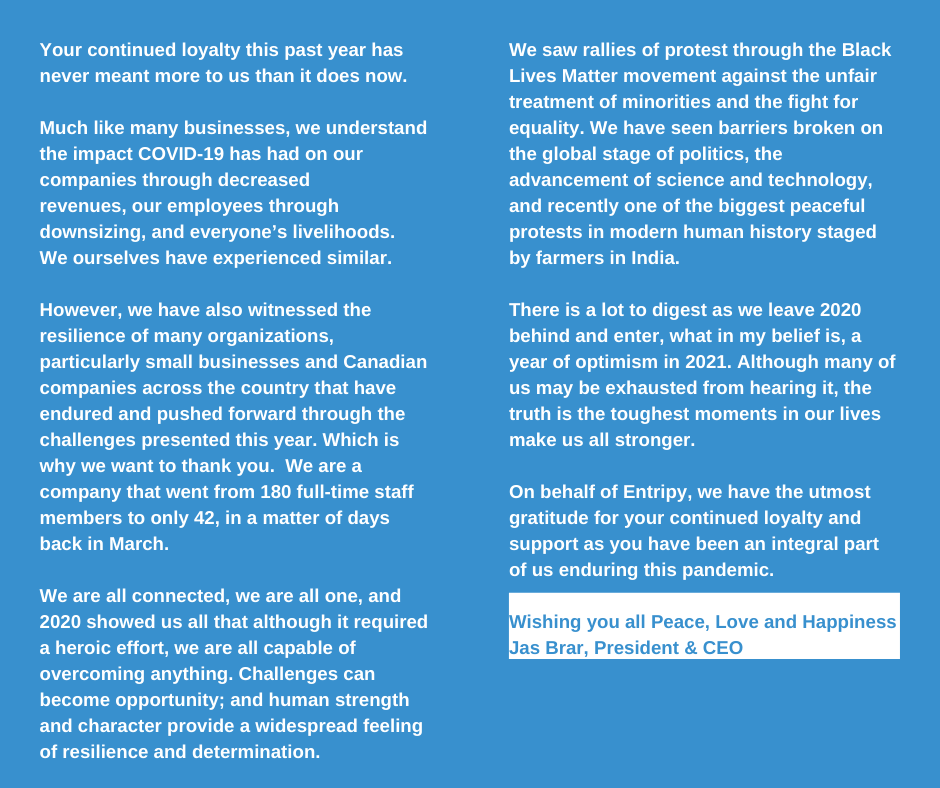 Your continued loyalty this past year has never meant more to us than it does now.

Much like many businesses, we understand the impact COVID-19 has had on our companies through decreased revenues, our employees through downsizing, and everyone's livelihoods. We ourselves have experienced similar.

However, we have also witnessed the resilience of many organizations, particularly small businesses and Canadian companies across the country that have endured and pushed forward through the challenges presented this year. Which is why we want to thank you. We are a company that went from 180 full-time staff members to only 42, in a matter of days back in March.

We are all connected, we are all one, and 2020 showed us all that although it required a heroic effort, we are all capable of overcoming anything. Challenges can become opportunity; and human strength and character provide a widespread feeling of resilience and determination.

We saw rallies of protest through the Black Lives Matter movement against the unfair treatment of minorities and the fight for equality. We have seen barriers broken on the global stage of politics, the advancement of science and technology, and recently one of the biggest peaceful protests in modern human history staged by farmers in India.

There is a lot to digest as we leave 2020 behind and enter, what in my belief is, a year of optimism in 2021. Although many of us may be exhausted from hearing it, the truth is the toughest moments in our lives make us all stronger.

On behalf of Entripy, we have the utmost gratitude for your continued loyalty and support as you have been an integral part of us enduring this pandemic.

Wishing you all Peace, Love and Happiness
Jas Brar, President & CEO